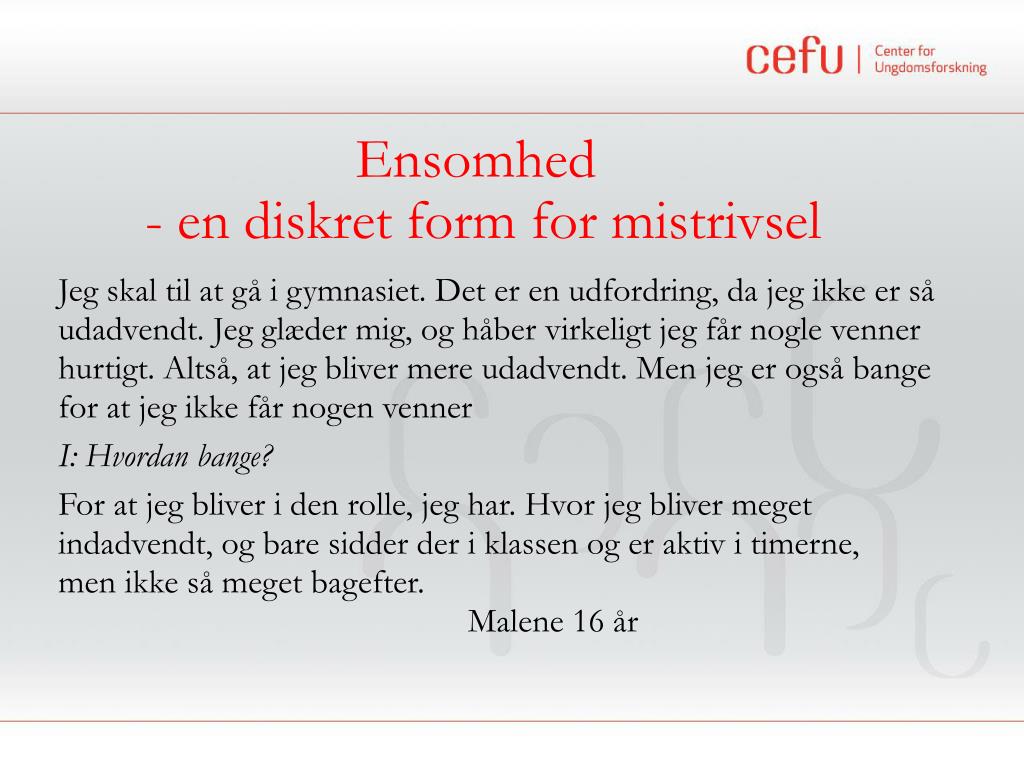 cefu | Center for Ungdomsforskning

Ensomhed
- en diskret form for mistrivsel

Jeg skal til at gå i gymnasiet. Det er en udfordring, da jeg ikke er så udadvendt. Jeg glæder mig, og håber virkeligt jeg får nogle venner hurtigt. Altså, at jeg bliver mere udadvendt. Men jeg er også bange for at jeg ikke får nogen venner

I: Hvordan bange?

For at jeg bliver i den rolle, jeg har. Hvor jeg bliver meget indadvendt, og bare sidder der i klassen og er aktiv i timerne, men ikke så meget bagefter.

Malene 16 år